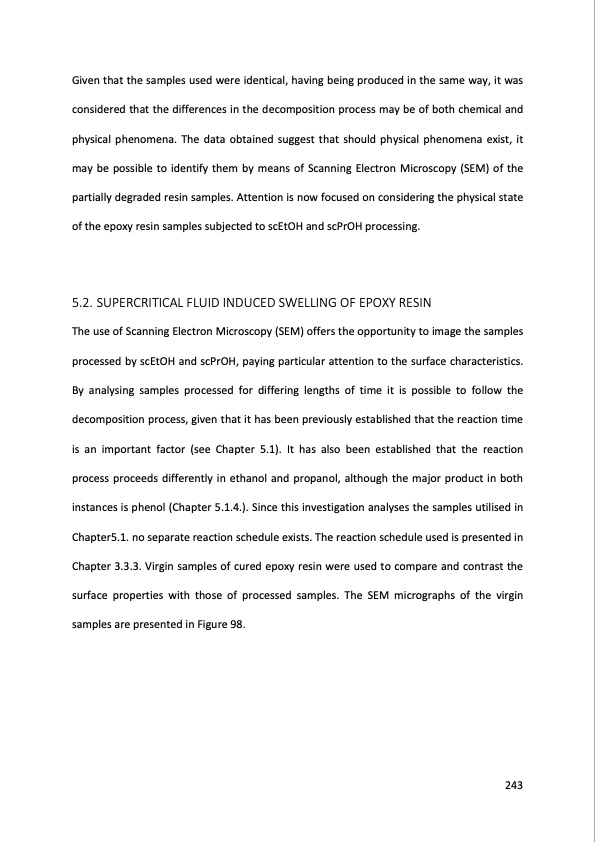 Given that the samples used were identical, having being produced in the same way, it was considered that the differences in the decomposition process may be of both chemical and physical phenomena. The data obtained suggest that should physical phenomena exist, it may be possible to identify them by means of Scanning Electron Microscopy (SEM) of the partially degraded resin samples. Attention is now focused on considering the physical state of the epoxy resin samples subjected to scEtOH and scPrOH processing.

5.2. SUPERCRITICAL FLUID INDUCED SWELLING OF EPOXY RESIN

The use of Scanning Electron Microscopy (SEM) offers the opportunity to image the samples processed by scEtOH and scPrOH, paying particular attention to the surface characteristics. By analysing samples processed for differing lengths of time it is possible to follow the decomposition process, given that it has been previously established that the reaction time is an important factor (see Chapter 5.1). It has also been established that the reaction process proceeds differently in ethanol and propanol, although the major product in both instances is phenol (Chapter 5.1.4.). Since this investigation analyses the samples utilised in Chapter5.1. no separate reaction schedule exists. The reaction schedule used is presented in Chapter 3.3.3. Virgin samples of cured epoxy resin were used to compare and contrast the surface properties with those of processed samples. The SEM micrographs of the virgin samples are presented in Figure 98.

243